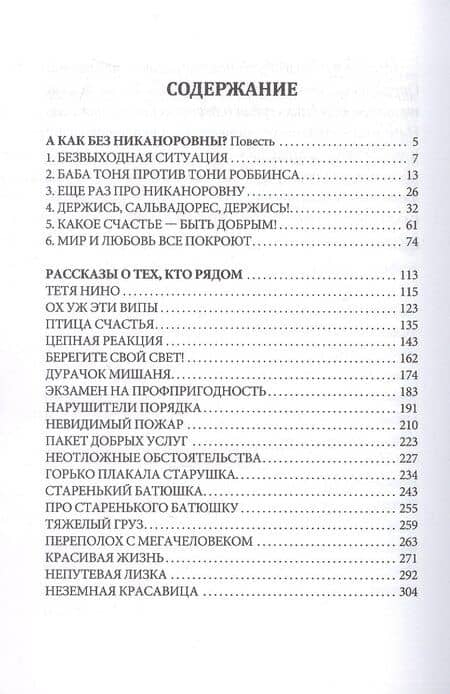 СОДЕРЖАНИЕ

А КАК БЕЗ НИКАНОРОВНЫ? Повесть ........ 5
1. БЕЗВЫХОДНАЯ СИТУАЦИЯ ........ 7
2. БАБА ТОНЯ ПРОТИВ ТОНИ РОББИНСА ........ 13
3. ЕЩЕ РАЗ ПРО НИКАНОРОВНУ ........ 26
4. ДЕРЖИСЬ, САЛЬВАДОРЕС, ДЕРЖИСЬ! ........ 32
5. КАКОЕ СЧАСТЬЕ — БЫТЬ ДОБРЫМ! ........ 61
6. МИР И ЛЮБОВЬ ВСЕ ПОКРОЮТ ........ 74

РАССКАЗЫ О ТЕХ, КТО РЯДОМ ........ 113
ТЕТЯ НИНО ........ 115
ОХ УЖ ЭТИ ВИПЫ ........ 123
ПТИЦА СЧАСТЬЯ ........ 135
ЦЕПНАЯ РЕАКЦИЯ ........ 143
БЕРЕГИТЕ СВОЙ СВЕТ! ........ 162
ДУРАЧОК МИШАНЯ ........ 174
ЭКЗАМЕН НА ПРОФПРИГОДНОСТЬ ........ 183
НАРУШИТЕЛИ ПОРЯДКА ........ 191
НЕВИДИМЫЙ ПОЖАР ........ 210
ПАКЕТ ДОБРЫХ УСЛУГ ........ 223
НЕОТЛОЖНЫЕ ОБСТОЯТЕЛЬСТВА ........ 227
ГОРЬКО ПЛАКАЛА СТАРУШКА ........ 234
СТАРЕНЬКИЙ БАТЮШКА ........ 243
ПРО СТАРЕНЬКОГО БАТЮШКУ ........ 255
ТЯЖЕЛЫЙ ГРУЗ ........ 259
ПЕРЕПОЛОХ С МЕГАЧЕЛОВЕКОМ ........ 263
КРАСИВАЯ ЖИЗНЬ ........ 271
НЕПУТЕВАЯ ЛИЗКА ........ 292
НЕЗЕМНАЯ КРАСАВИЦА ........ 304